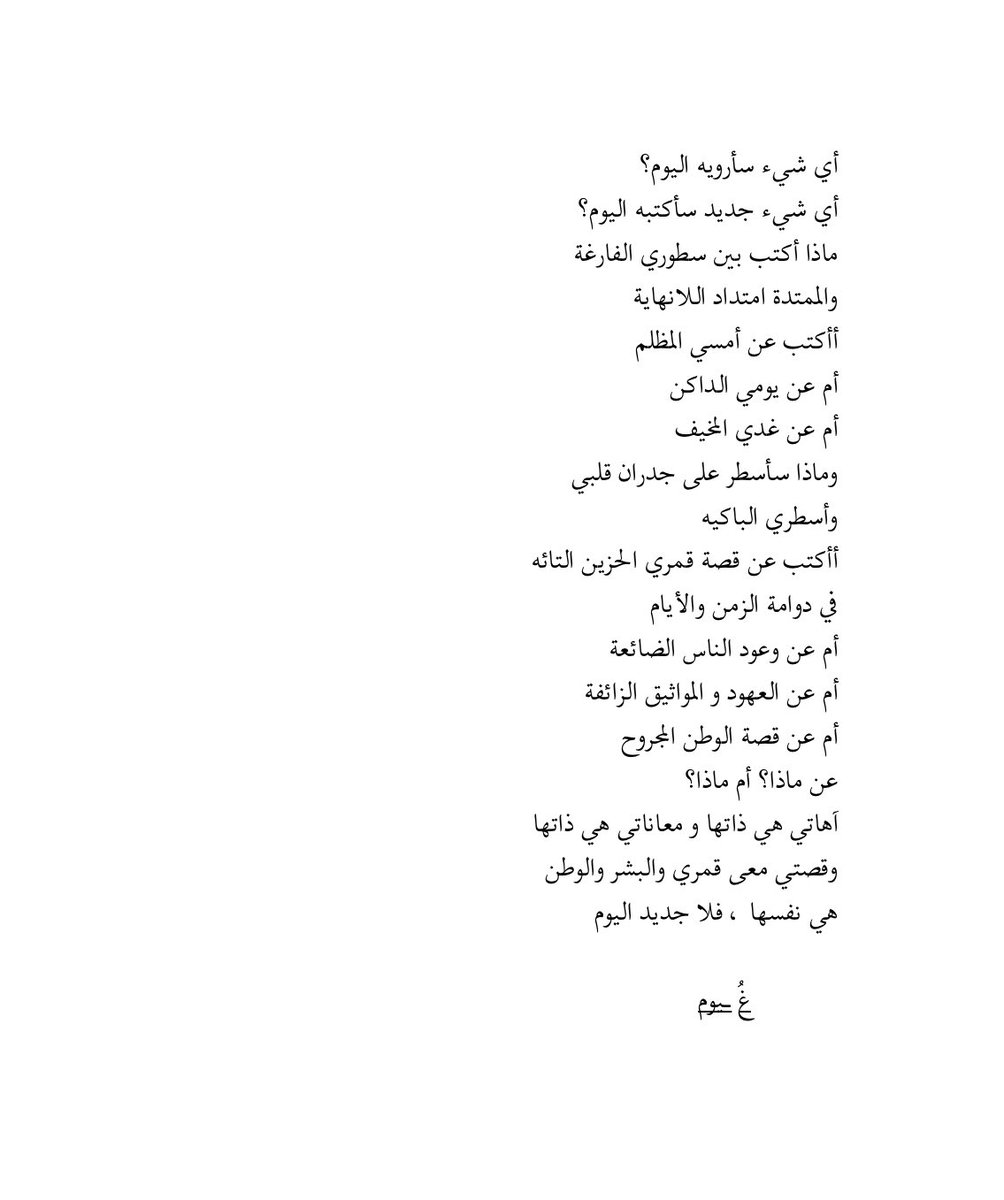 أي شيء سأرويه اليوم؟
أي شيء جديد سأكتبه اليوم؟
ماذا أكتب بين سطوري الفارغة
والممتدة امتداد اللانهاية
أأكتب عن أمسي المظلم
أم عن يومي الداكن
أم عن غدي المخيف
وماذا سأسطر على جدران قلبي
وأسطري الباكيه
أأكتب عن قصة قمري الحزين التائه
في دوامة الزمن والأيام
أم عن وعود الناس الضائعة
أم عن العهود و المواثيق الزائفة
أم عن قصة الوطن المجروح
عن ماذا؟ أم ماذا؟
آهاتي هي ذاتها و معاناتي هي ذاتها
وقصتي معى قمري والبشر والوطن
هي نفسها ، فلا جديد اليوم

غُيوم